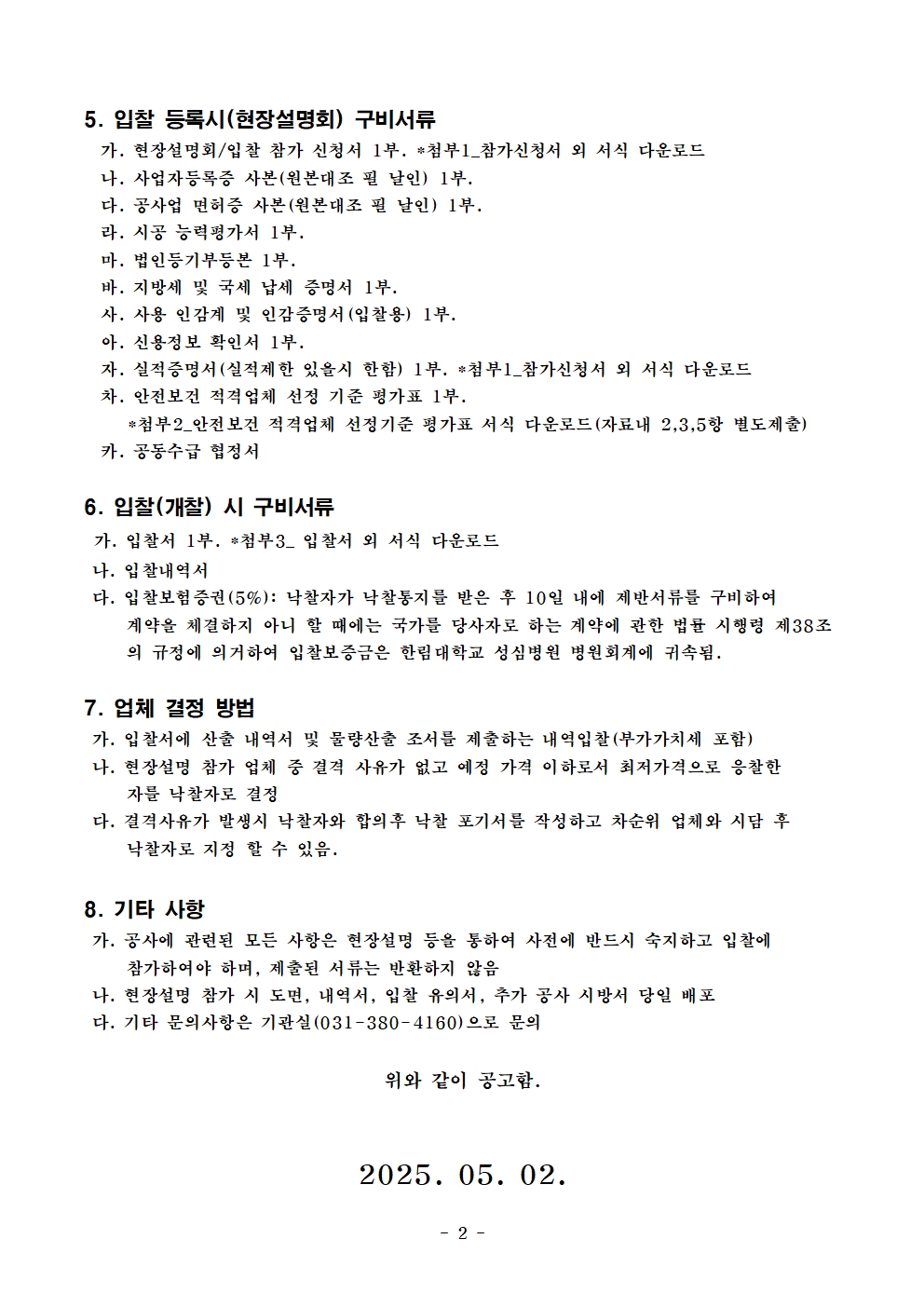 5. 입찰 등록시(현장설명회) 구비서류

가. 현장설명회/입찰 참가 신청서 1부. *첨부1_참가신청서 외 서식 다운로드
나. 사업자등록증 사본(원본대조 필 날인) 1부.
다. 공사업 면허증 사본(원본대조 필 날인) 1부.
라. 시공 능력평가서 1부.
마. 법인등기부등본 1부.
바. 지방세 및 국세 납세 증명서 1부.
사. 사용 인감계 및 인감증명서(입찰용) 1부.
아. 신용정보 확인서 1부.
자. 실적증명서(실적제한 있을시 한함) 1부. *첨부1_참가신청서 외 서식 다운로드
차. 안전보건 적격업체 선정 기준 평가표 1부.
*첨부2_안전보건 적격업체 선정기준 평가표 서식 다운로드(자료내 2,3,5항 별도제출)
카. 공동수급 협정서

6. 입찰(개찰) 시 구비서류

가. 입찰서 1부. *첨부3_ 입찰서 외 서식 다운로드
나. 입찰내역서
다. 입찰보험증권(5%): 낙찰자가 낙찰통지를 받은 후 10일 내에 제반서류를 구비하여 계약을 체결하지 아니 할 때에는 국가를 당사자로 하는 계약에 관한 법률 시행령 제38조의 규정에 의거하여 입찰보증금은 한림대학교 성심병원 병원회계에 귀속됨.

7. 업체 결정 방법

가. 입찰서에 산출 내역서 및 물량산출 조서를 제출하는 내역입찰(부가가치세 포함)
나. 현장설명 참가 업체 중 결격 사유가 없고 예정 가격 이하로서 최저가격으로 응찰한 자를 낙찰자로 결정
다. 결격사유가 발생시 낙찰자와 합의후 낙찰 포기서를 작성하고 차순위 업체와 시담 후 낙찰자로 지정 할 수 있음.

8. 기타 사항

가. 공사에 관련된 모든 사항은 현장설명 등을 통하여 사전에 반드시 숙지하고 입찰에 참가하여야 하며, 제출된 서류는 반환하지 않음
나. 현장설명 참가 시 도면, 내역서, 입찰 유의서, 추가 공사 시방서 당일 배포
다. 기타 문의사항은 기관실(031-380-4160)으로 문의

위와 같이 공고함.

2025. 05. 02.

- 2 -